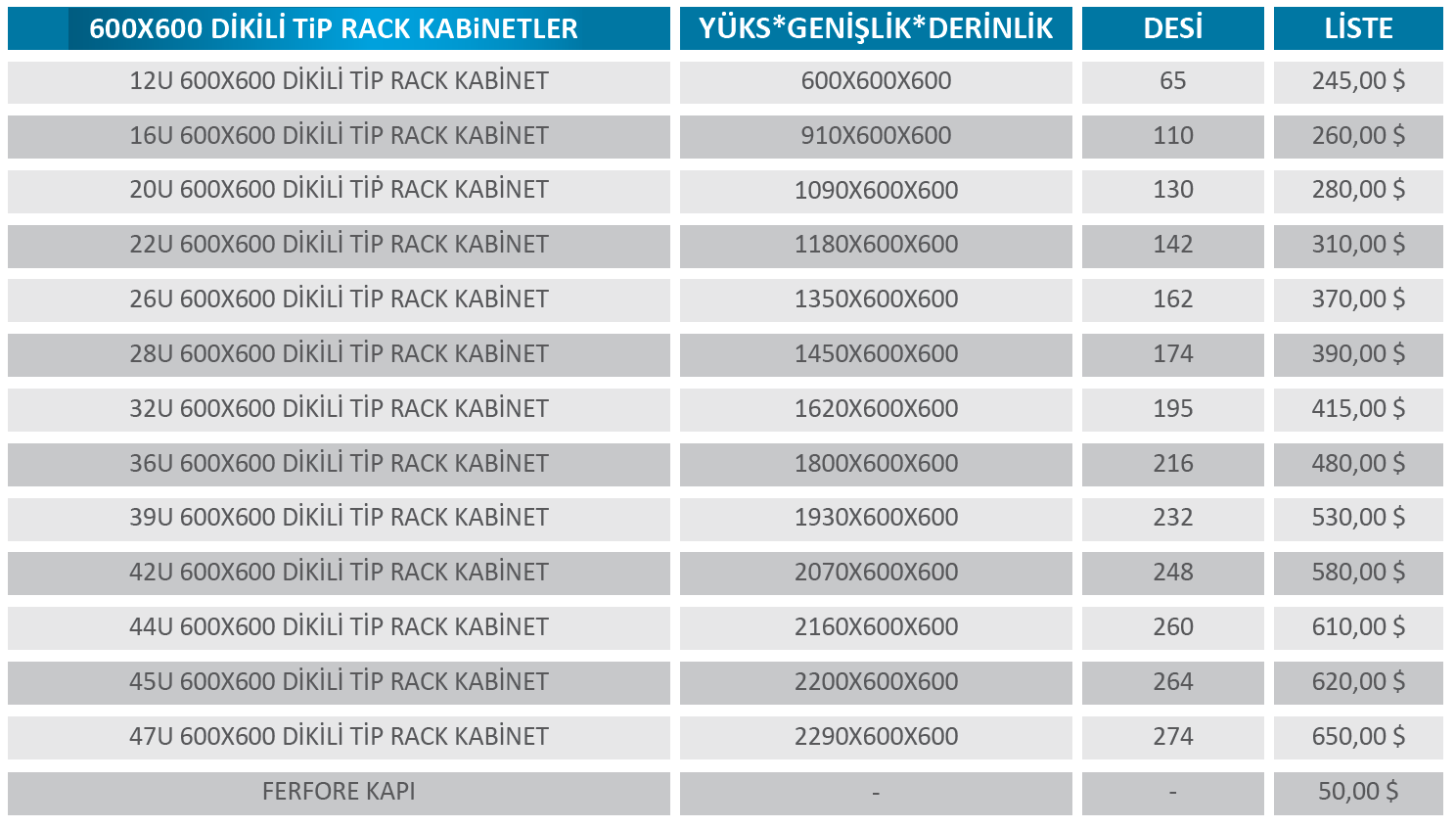 | 600X600 DİKİLİ TiP RACK KABiNETLER | YÜKS*GENİŞLİK*DERİNLİK | DESİ | LİSTE |
|---|---|---|---|
| 12U 600X600 DİKİLİ TİP RACK KABİNET | 600X600X600 | 65 | 245,00 $ |
| 16U 600X600 DİKİLİ TİP RACK KABİNET | 910X600X600 | 110 | 260,00 $ |
| 20U 600X600 DİKİLİ TİP RACK KABİNET | 1090X600X600 | 130 | 280,00 $ |
| 22U 600X600 DİKİLİ TİP RACK KABİNET | 1180X600X600 | 142 | 310,00 $ |
| 26U 600X600 DİKİLİ TİP RACK KABİNET | 1350X600X600 | 162 | 370,00 $ |
| 28U 600X600 DİKİLİ TİP RACK KABİNET | 1450X600X600 | 174 | 390,00 $ |
| 32U 600X600 DİKİLİ TİP RACK KABİNET | 1620X600X600 | 195 | 415,00 $ |
| 36U 600X600 DİKİLİ TİP RACK KABİNET | 1800X600X600 | 216 | 480,00 $ |
| 39U 600X600 DİKİLİ TİP RACK KABİNET | 1930X600X600 | 232 | 530,00 $ |
| 42U 600X600 DİKİLİ TİP RACK KABİNET | 2070X600X600 | 248 | 580,00 $ |
| 44U 600X600 DİKİLİ TİP RACK KABİNET | 2160X600X600 | 260 | 610,00 $ |
| 45U 600X600 DİKİLİ TİP RACK KABİNET | 2200X600X600 | 264 | 620,00 $ |
| 47U 600X600 DİKİLİ TİP RACK KABİNET | 2290X600X600 | 274 | 650,00 $ |
| FERFORE KAPI | - | - | 50,00 $ |